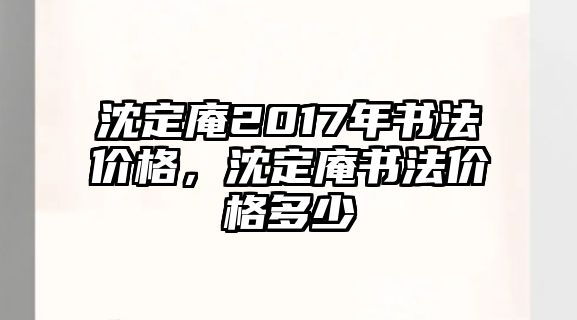 沈定庵2017年书法价格，沈定庵书法价格多少